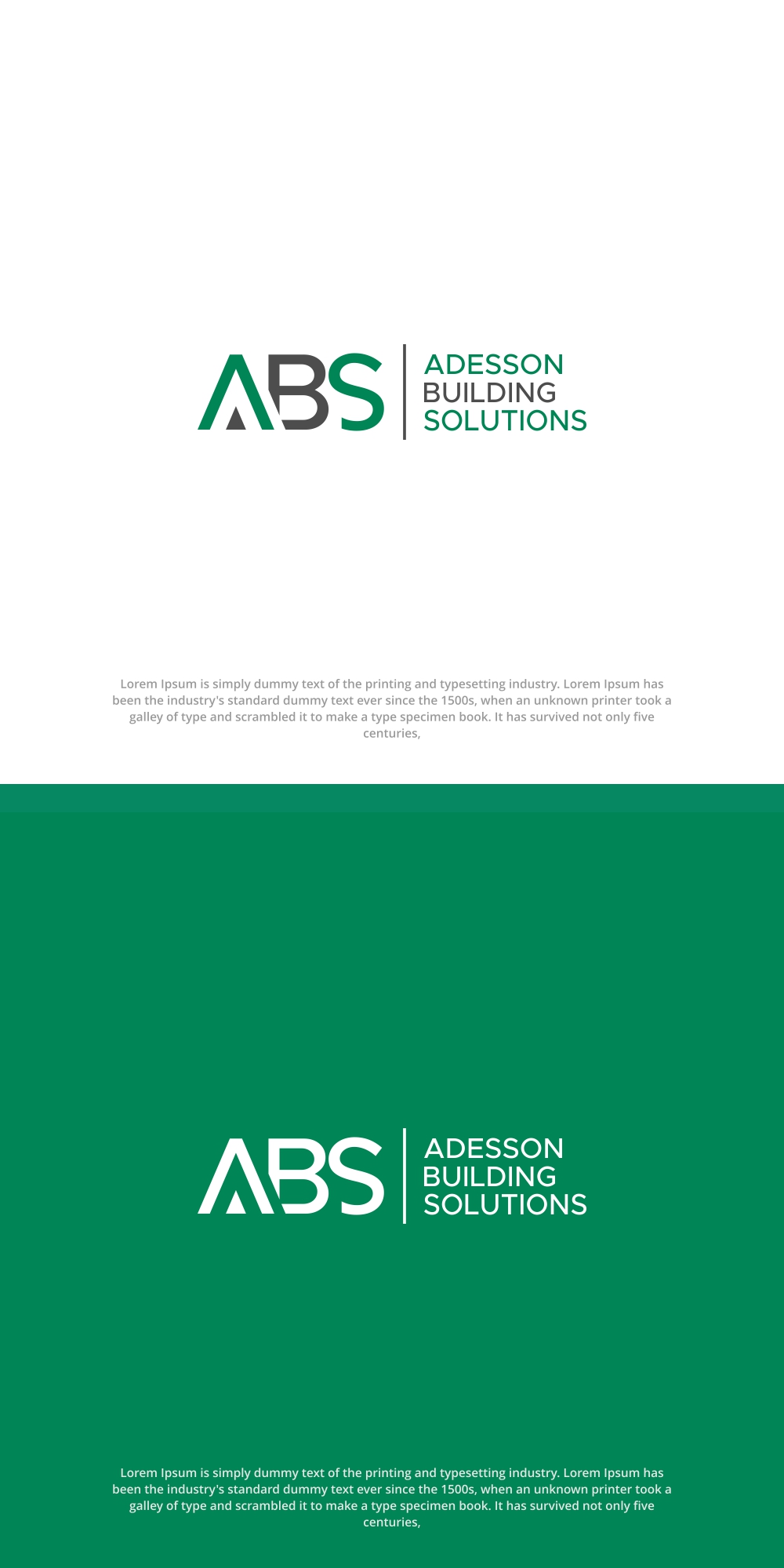 ABS

ADESSON
BUILDING
SOLUTIONS

Lorem Ipsum is simply dummy text of the printing and typesetting industry. Lorem Ipsum has been the industry's standard dummy text ever since the 1500s, when an unknown printer took a galley of type and scrambled it to make a type specimen book. It has survived not only five centuries,

ABS

ADESSON
BUILDING
SOLUTIONS

Lorem Ipsum is simply dummy text of the printing and typesetting industry. Lorem Ipsum has been the industry's standard dummy text ever since the 1500s, when an unknown printer took a galley of type and scrambled it to make a type specimen book. It has survived not only five centuries,